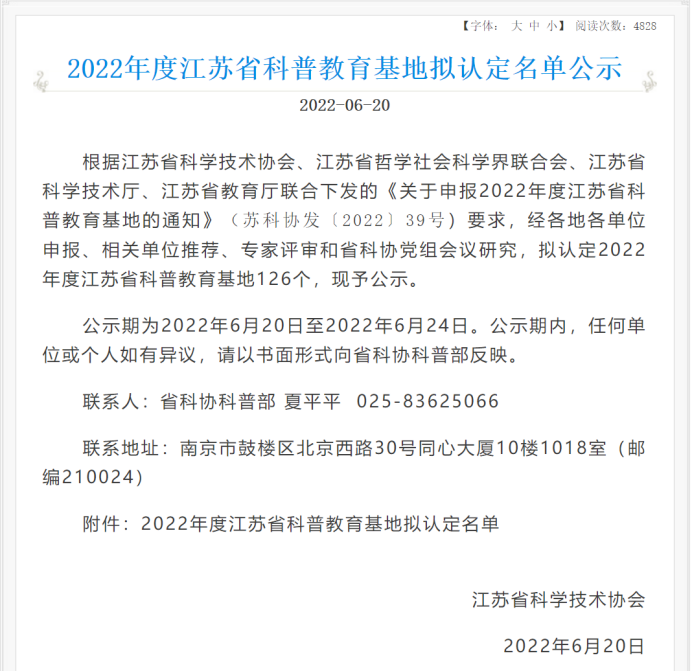 【字体： 大 中 小】 阅读次数：4828

2022年度江苏省科普教育基地拟认定名单公示

2022-06-20

根据江苏省科学技术协会、江苏省哲学社会科学界联合会、江苏省科学技术厅、江苏省教育厅联合下发的《关于申报2022年度江苏省科普教育基地的通知》（苏科协发〔2022〕39号）要求，经各地各单位申报、相关单位推荐、专家评审和省科协党组会议研究，拟认定2022年度江苏省科普教育基地126个，现予公示。

公示期为2022年6月20日至2022年6月24日。公示期内，任何单位或个人如有异议，请以书面形式向省科协科普部反映。

联系人：省科协科普部 夏平平 025-83625066

联系地址：南京市鼓楼区北京西路30号同心大厦10楼1018室（邮编210024）

附件：2022年度江苏省科普教育基地拟认定名单

江苏省科学技术协会

2022年6月20日